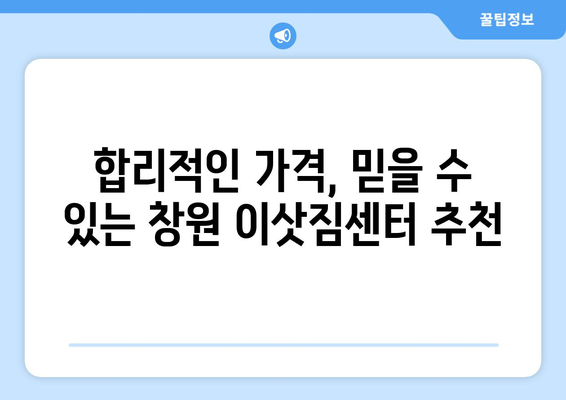 꿀팁정보

합리적인 가격, 믿을 수 있는 창원 이삿짐센터 추천